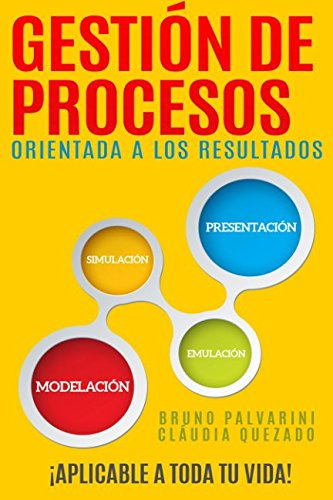 GESTIÓN DE PROCESOS
ORIENTADA A LOS RESULTADOS

PRESENTACIÓN
SIMULACIÓN
EMULACIÓN
MODELACIÓN

BRUNO PALVARINI
CLÁUDIA QUEZADO

¡APLICABLE A TODA TU VIDA!